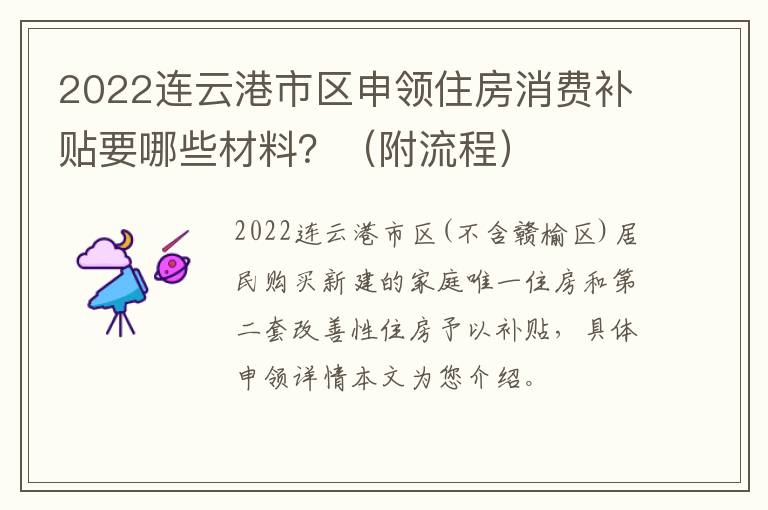 2022连云港市区申领住房消费补贴要哪些材料？（附流程）

2022连云港市区（不含赣榆区）居民购买新建的家庭唯一住房和第二套改善性住房予以补贴，具体申领详情本文为您介绍。